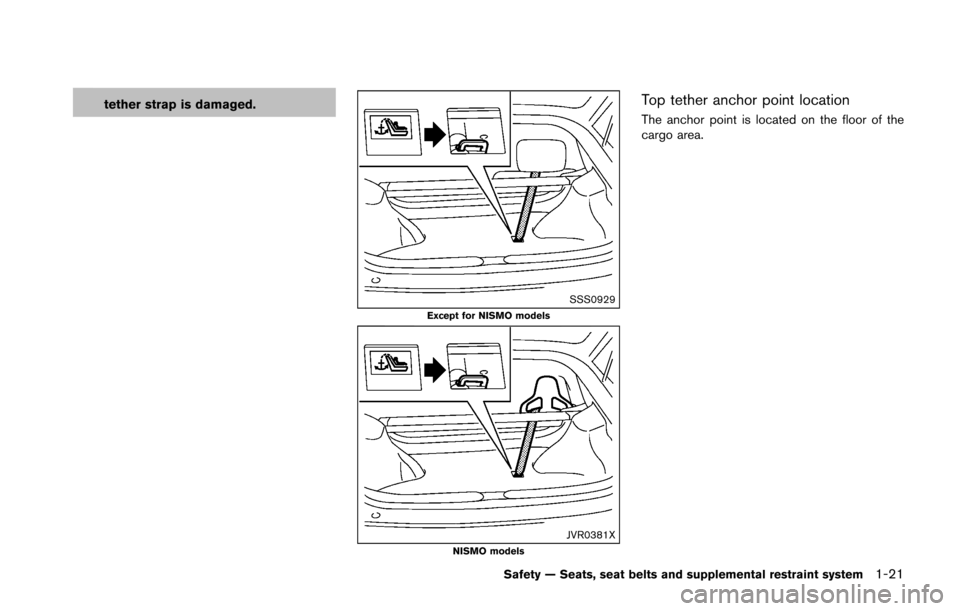 tether strap is damaged.

SSS0929
Except for NISMO models

JVR0381X
NISMO models

Top tether anchor point location

The anchor point is located on the floor of the cargo area.

Safety — Seats, seat belts and supplemental restraint system 1-21

carmanualsonline.info